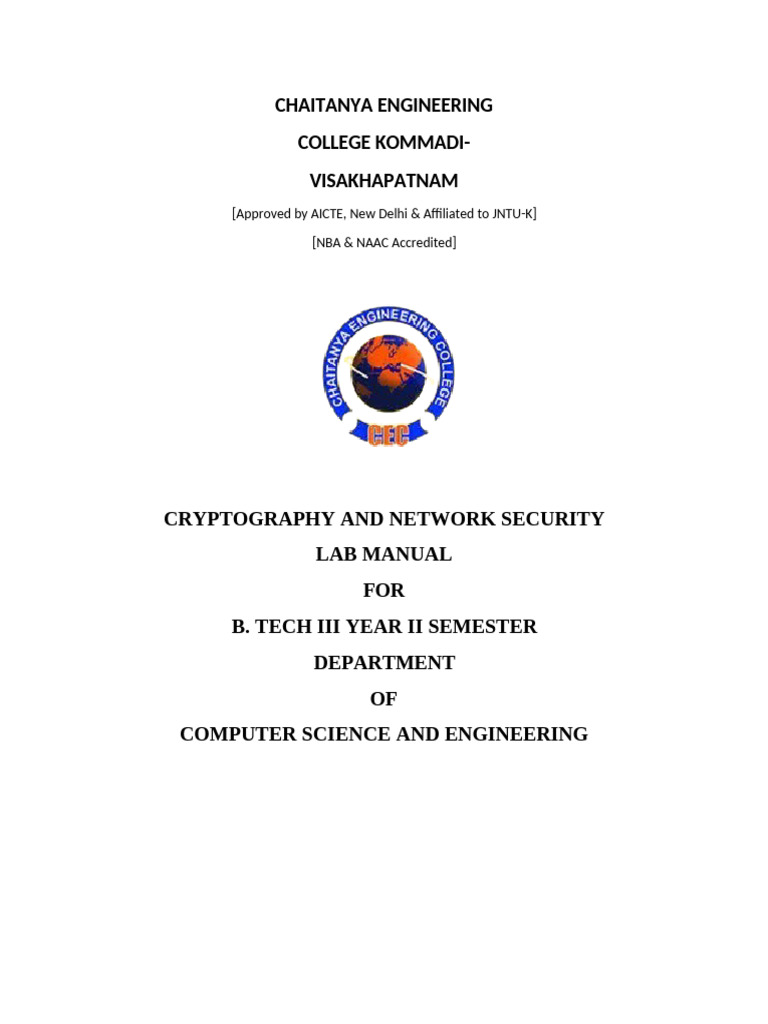 CHAITANYA ENGINEERING
COLLEGE KOMMADI-
VISAKHAPATNAM
[Approved by AICTE, New Delhi & Affiliated to JNTU-K]
[NBA & NAAC Accredited]

CHAITANYA ENGINEERING COLLEGE
CEC

CRYPTOGRAPHY AND NETWORK SECURITY
LAB MANUAL
FOR
B. TECH III YEAR II SEMESTER
DEPARTMENT
OF
COMPUTER SCIENCE AND ENGINEERING